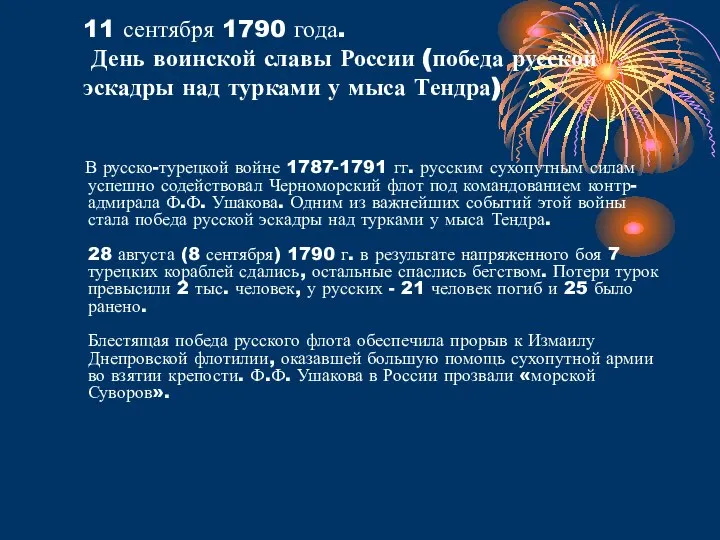 11 сентября 1790 года.
День воинской славы России (победа русской эскадры над турками у мыса Тендра)

В русско-турецкой войне 1787-1791 гг. русским сухопутным силам успешно содействовал Черноморский флот под командованием контр-адмирала Ф.Ф. Ушакова. Одним из важнейших событий этой войны стала победа русской эскадры над турками у мыса Тендра.

28 августа (8 сентября) 1790 г. в результате напряженного боя 7 турецких кораблей сдались, остальные спаслись бегством. Потери турок превысили 2 тыс. человек, у русских - 21 человек погиб и 25 было ранено.

Блестящая победа русского флота обеспечила прорыв к Измаилу Днепровской флотилии, оказавшей большую помощь сухопутной армии во взятии крепости. Ф.Ф. Ушакова в России прозвали «морской Суворов».